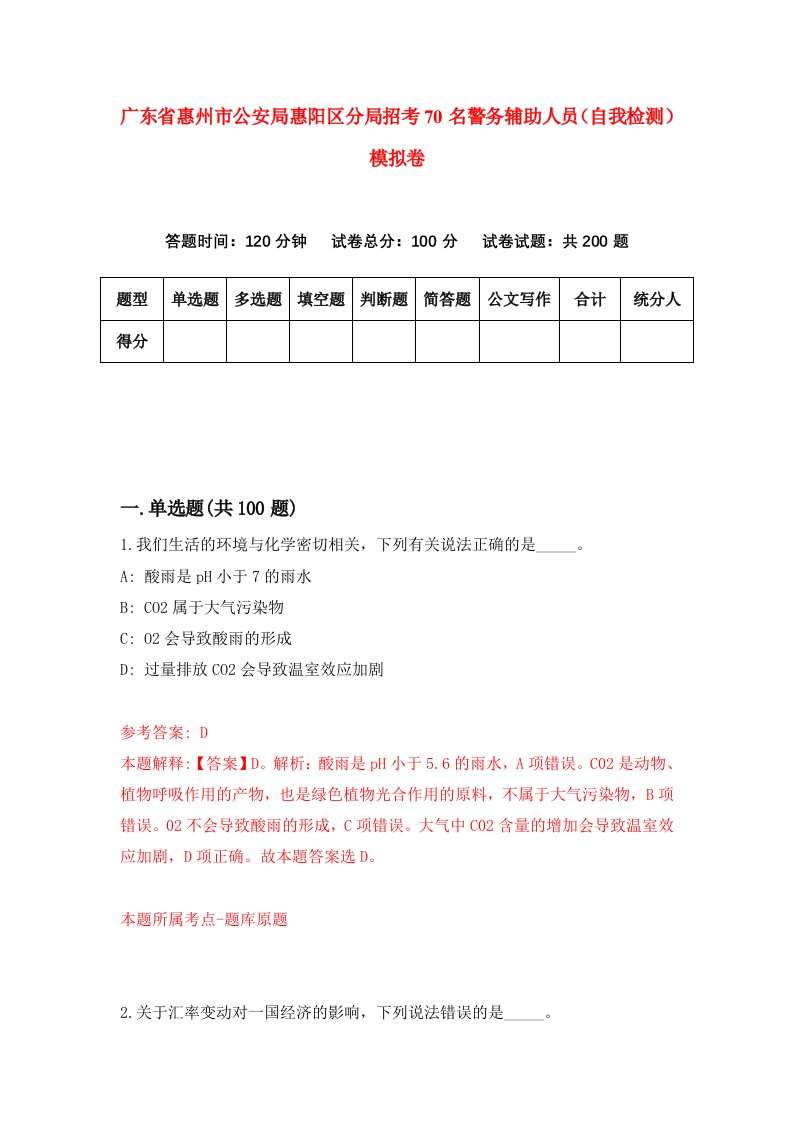 广东省惠州市公安局惠阳区分局招考70名警务辅助人员（自我检测）模拟卷

答题时间：120分钟　试卷总分：100分　试卷试题：共200题

| 题型 | 单选题 | 多选题 | 填空题 | 判断题 | 简答题 | 公文写作 | 合计 | 统分人 |
|---|---|---|---|---|---|---|---|---|
| 得分 | | | | | | | | |

一.单选题(共100题)

1.我们生活的环境与化学密切相关，下列有关说法正确的是_____。

A: 酸雨是pH小于7的雨水

B: CO2属于大气污染物

C: O2会导致酸雨的形成

D: 过量排放CO2会导致温室效应加剧

参考答案: D

本题解释:【答案】D。解析：酸雨是pH小于5.6的雨水，A项错误。CO2是动物、植物呼吸作用的产物，也是绿色植物光合作用的原料，不属于大气污染物，B项错误。O2不会导致酸雨的形成，C项错误。大气中CO2含量的增加会导致温室效应加剧，D项正确。故本题答案选D。

本题所属考点-题库原题

2.关于汇率变动对一国经济的影响，下列说法错误的是_____。